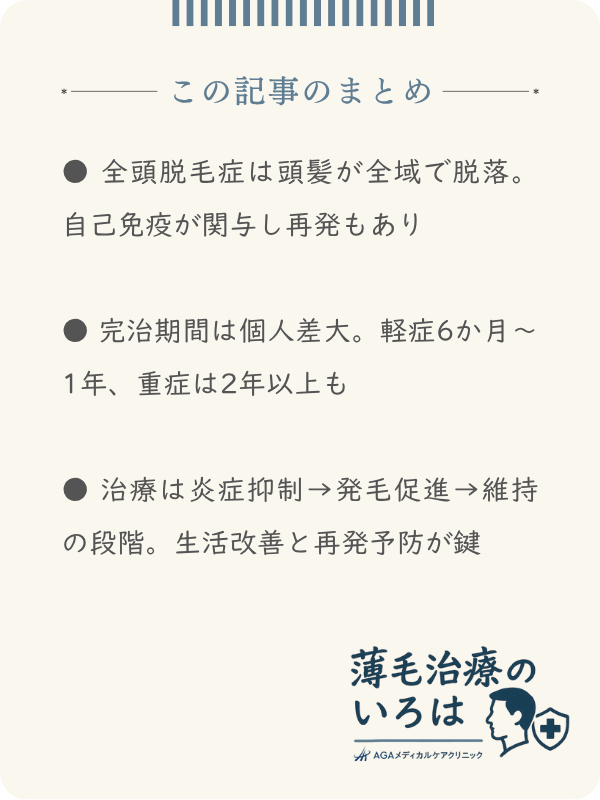 この記事のまとめ

● 全頭脱毛症は頭髪が全域で脱落。自己免疫が関与し再発もあり

● 完治期間は個人差大。軽症6か月～1年、重症は2年以上も

● 治療は炎症抑制→発毛促進→維持の段階。生活改善と再発予防が鍵

薄毛治療のいろは

AGAメディカルケアクリニック